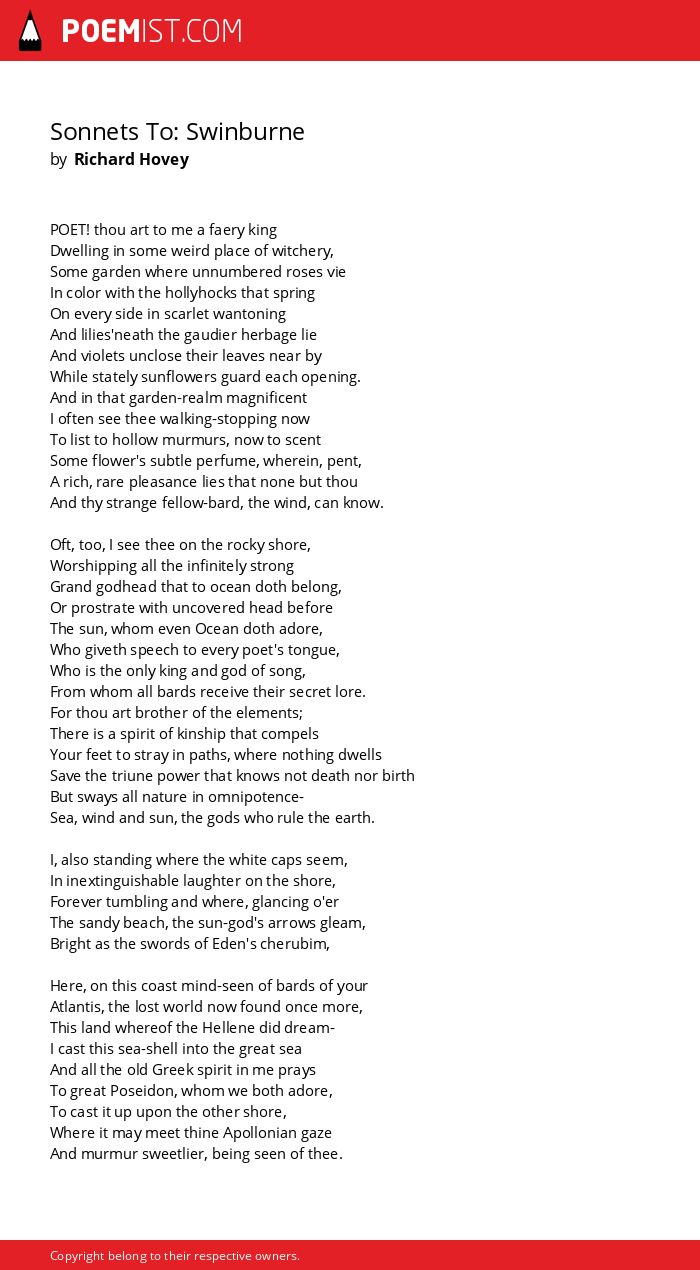 POEMIST.COM

Sonnets To: Swinburne
by Richard Hovey

POET! thou art to me a faery king
Dwelling in some weird place of witchery,
Some garden where unnumbered roses vie
In color with the hollyhocks that spring
On every side in scarlet wantoning
And lilies'neath the gaudier herbage lie
And violets unclose their leaves near by
While stately sunflowers guard each opening.
And in that garden-realm magnificent
I often see thee walking-stopping now
To list to hollow murmurs, now to scent
Some flower's subtle perfume, wherein, pent,
A rich, rare pleasance lies that none but thou
And thy strange fellow-bard, the wind, can know.

Oft, too, I see thee on the rocky shore,
Worshipping all the infinitely strong
Grand godhead that to ocean doth belong,
Or prostrate with uncovered head before
The sun, whom even Ocean doth adore,
Who giveth speech to every poet's tongue,
Who is the only king and god of song,
From whom all bards receive their secret lore.
For thou art brother of the elements;
There is a spirit of kinship that compels
Your feet to stray in paths, where nothing dwells
Save the triune power that knows not death nor birth
But sways all nature in omnipotence-
Sea, wind and sun, the gods who rule the earth.

I, also standing where the white caps seem,
In inextinguishable laughter on the shore,
Forever tumbling and where, glancing o'er
The sandy beach, the sun-god's arrows gleam,
Bright as the swords of Eden's cherubim,

Here, on this coast mind-seen of bards of your
Atlantis, the lost world now found once more,
This land whereof the Hellene did dream-
I cast this sea-shell into the great sea
And all the old Greek spirit in me prays
To great Poseidon, whom we both adore,
To cast it up upon the other shore,
Where it may meet thine Apollonian gaze
And murmur sweetlier, being seen of thee.

Copyright belong to their respective owners.